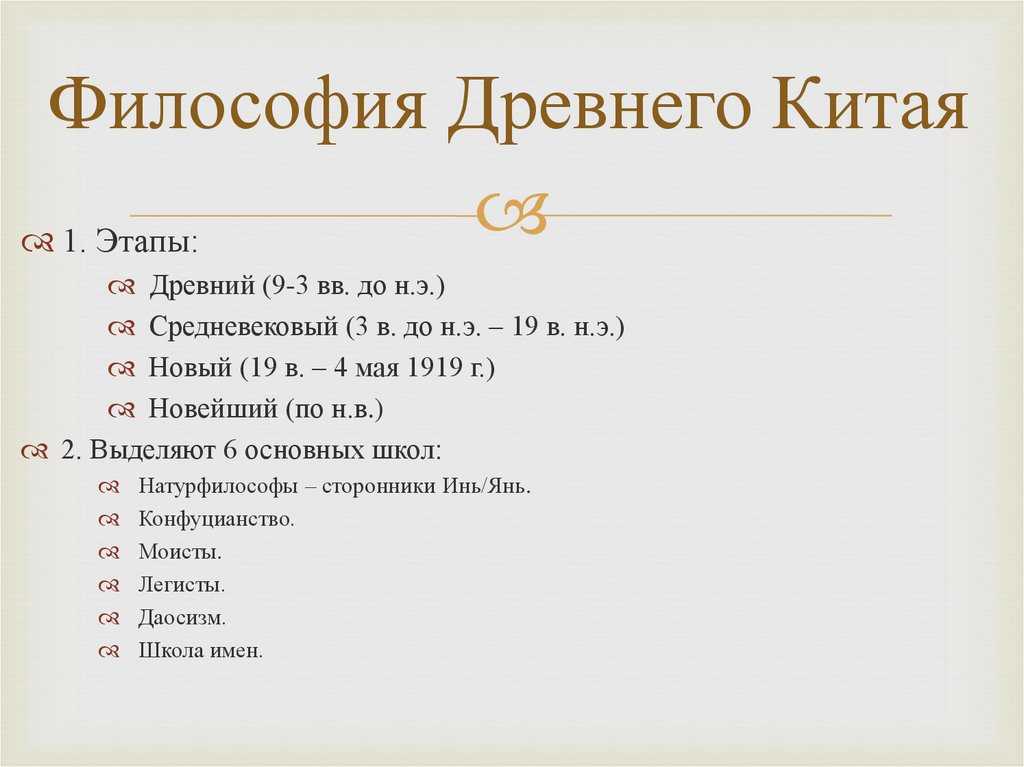 Философия Древнего Китая

1. Этапы:

Древний (9-3 вв. до н.э.)

Средневековый (3 в. до н.э. – 19 в. н.э.)

Новый (19 в. – 4 мая 1919 г.)

Новейший (по н.в.)

2. Выделяют 6 основных школ:

Натурфилософы – сторонники Инь/Янь.

Конфуцианство.

Моисты.

Легисты.

Даосизм.

Школа имен.